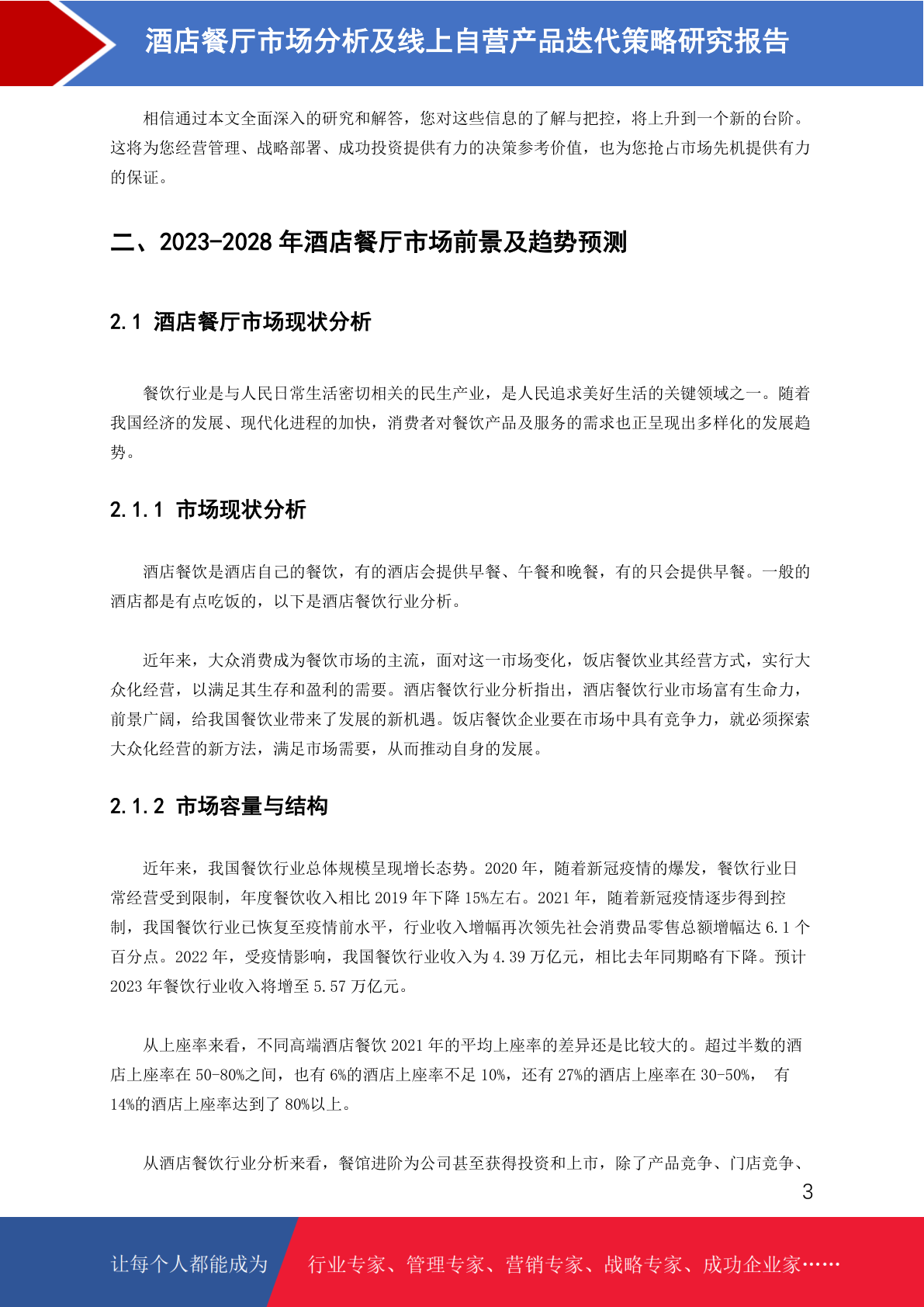 酒店餐厅市场分析及线上自营产品迭代策略研究报告

相信通过本文全面深入的研究和解答，您对这些信息的了解与把控，将上升到一个新的台阶。这将为您经营管理、战略部署、成功投资提供有力的决策参考价值，也为您抢占市场先机提供有力的保证。

二、2023-2028 年酒店餐厅市场前景及趋势预测

2.1 酒店餐厅市场现状分析

餐饮行业是与人民日常生活密切相关的民生产业，是人民追求美好生活的关键领域之一。随着我国经济的发展、现代化进程的加快，消费者对餐饮产品及服务的需求也正呈现出多样化的发展趋势。

2.1.1 市场现状分析

酒店餐饮是酒店自己的餐饮，有的酒店会提供早餐、午餐和晚餐，有的只会提供早餐。一般的酒店都是有点吃饭的，以下是酒店餐饮行业分析。

近年来，大众消费成为餐饮市场的主流，面对这一市场变化，饭店餐饮业其经营方式，实行大众化经营，以满足其生存和盈利的需要。酒店餐饮行业分析指出，酒店餐饮行业市场富有生命力，前景广阔，给我国餐饮业带来了发展的新机遇。饭店餐饮企业要在市场中具有竞争力，就必须探索大众化经营的新方法，满足市场需要，从而推动自身的发展。

2.1.2 市场容量与结构

近年来，我国餐饮行业总体规模呈现增长态势。2020 年，随着新冠疫情的爆发，餐饮行业日常经营受到限制，年度餐饮收入相比 2019 年下降 15%左右。2021 年，随着新冠疫情逐步得到控制，我国餐饮行业已恢复至疫情前水平，行业收入增幅再次领先社会消费品零售总额增幅达 6.1 个百分点。2022 年，受疫情影响，我国餐饮行业收入为 4.39 万亿元，相比去年同期略有下降。预计 2023 年餐饮行业收入将增至 5.57 万亿元。

从上座率来看，不同高端酒店餐饮 2021 年的平均上座率的差异还是比较大的。超过半数的酒店上座率在 50-80%之间，也有 6%的酒店上座率不足 10%，还有 27%的酒店上座率在 30-50%， 有 14%的酒店上座率达到了 80%以上。

从酒店餐饮行业分析来看，餐馆进阶为公司甚至获得投资和上市，除了产品竞争、门店竞争、

3

让每个人都能成为 行业专家、管理专家、营销专家、战略专家、成功企业家……